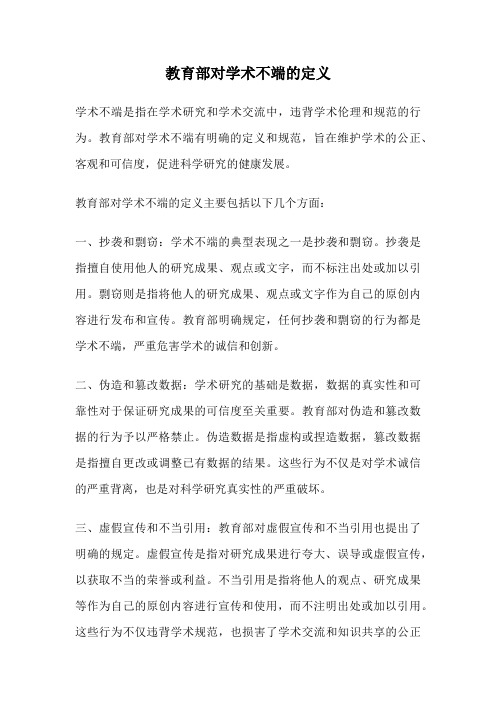 教育部对学术不端的定义

学术不端是指在学术研究和学术交流中，违背学术伦理和规范的行为。教育部对学术不端有明确的定义和规范，旨在维护学术的公正、客观和可信度，促进科学研究的健康发展。

教育部对学术不端的定义主要包括以下几个方面：

一、抄袭和剽窃：学术不端的典型表现之一是抄袭和剽窃。抄袭是指擅自使用他人的研究成果、观点或文字，而不标注出处或加以引用。剽窃则是指将他人的研究成果、观点或文字作为自己的原创内容进行发布和宣传。教育部明确规定，任何抄袭和剽窃的行为都是学术不端，严重危害学术的诚信和创新。

二、伪造和篡改数据：学术研究的基础是数据，数据的真实性和可靠性对于保证研究成果的可信度至关重要。教育部对伪造和篡改数据的行为予以严格禁止。伪造数据是指虚构或捏造数据，篡改数据是指擅自更改或调整已有数据的结果。这些行为不仅是对学术诚信的严重背离，也是对科学研究真实性的严重破坏。

三、虚假宣传和不当引用：教育部对虚假宣传和不当引用也提出了明确的规定。虚假宣传是指对研究成果进行夸大、误导或虚假宣传，以获取不当的荣誉或利益。不当引用是指将他人的观点、研究成果等作为自己的原创内容进行宣传和使用，而不注明出处或加以引用。这些行为不仅违背学术规范，也损害了学术交流和知识共享的公正